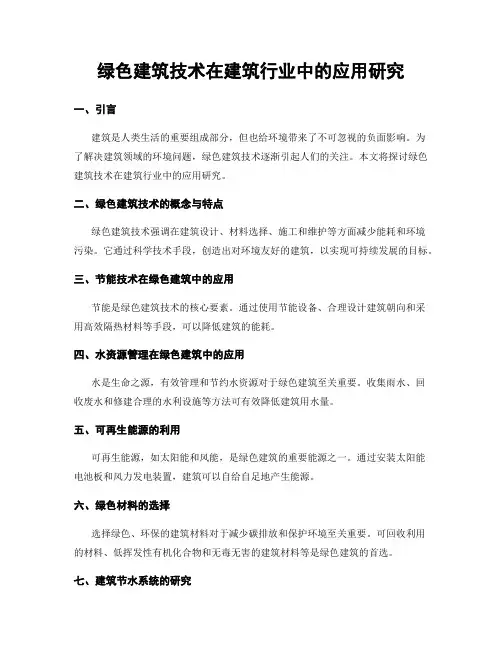 绿色建筑技术在建筑行业中的应用研究

一、引言

建筑是人类生活的重要组成部分，但也给环境带来了不可忽视的负面影响。为了解决建筑领域的环境问题，绿色建筑技术逐渐引起人们的关注。本文将探讨绿色建筑技术在建筑行业中的应用研究。

二、绿色建筑技术的概念与特点

绿色建筑技术强调在建筑设计、材料选择、施工和维护等方面减少能耗和环境污染。它通过科学技术手段，创造出对环境友好的建筑，以实现可持续发展的目标。

三、节能技术在绿色建筑中的应用

节能是绿色建筑技术的核心要素。通过使用节能设备、合理设计建筑朝向和采用高效隔热材料等手段，可以降低建筑的能耗。

四、水资源管理在绿色建筑中的应用

水是生命之源，有效管理和节约水资源对于绿色建筑至关重要。收集雨水、回收废水和修建合理的水利设施等方法可有效降低建筑用水量。

五、可再生能源的利用

可再生能源，如太阳能和风能，是绿色建筑的重要能源之一。通过安装太阳能电池板和风力发电装置，建筑可以自给自足地产生能源。

六、绿色材料的选择

选择绿色、环保的建筑材料对于减少碳排放和保护环境至关重要。可回收利用的材料、低挥发性有机化合物和无毒无害的建筑材料等是绿色建筑的首选。

七、建筑节水系统的研究